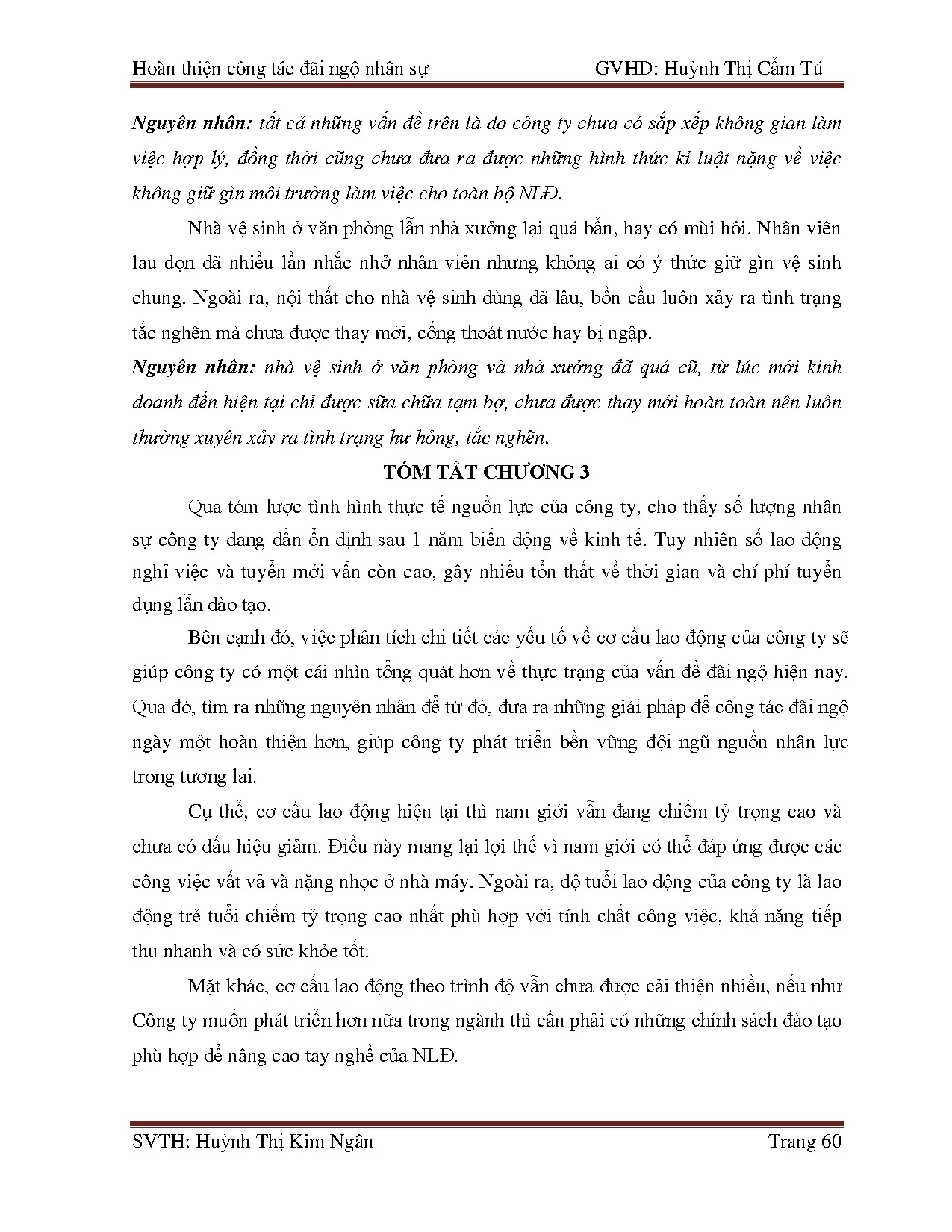 Hoàn thiện công tác đãi ngộ nhân sự GVHD: Huỳnh Thị Cẩm Tú

Nguyên nhân: tất cả những vấn đề trên là do công ty chưa có sắp xếp không gian làm việc hợp lý, đồng thời cũng chưa đưa ra được những hình thức kỉ luật nặng về việc không giữ gìn môi trường làm việc cho toàn bộ NLĐ.

Nhà vệ sinh ở văn phòng lẫn nhà xưởng lại quá bẩn, hay có mùi hôi. Nhân viên lau dọn đã nhiều lần nhắc nhở nhân viên nhưng không ai có ý thức giữ gìn vệ sinh chung. Ngoài ra, nội thất cho nhà vệ sinh dùng đã lâu, bồn cầu luôn xảy ra tình trạng tắc nghẽn mà chưa được thay mới, cống thoát nước hay bị ngập.

Nguyên nhân: nhà vệ sinh ở văn phòng và nhà xưởng đã quá cũ, từ lúc mới kinh doanh đến hiện tại chỉ được sữa chữa tạm bợ, chưa được thay mới hoàn toàn nên luôn thường xuyên xảy ra tình trạng hư hỏng, tắc nghẽn.

TÓM TẮT CHƯƠNG 3

Qua tóm lược tình hình thực tế nguồn lực của công ty, cho thấy số lượng nhân sự công ty đang dần ổn định sau 1 năm biến động về kinh tế. Tuy nhiên số lao động nghỉ việc và tuyển mới vẫn còn cao, gây nhiều tổn thất về thời gian và chí phí tuyển dụng lẫn đào tạo.

Bên cạnh đó, việc phân tích chi tiết các yếu tố về cơ cấu lao động của công ty sẽ giúp công ty có một cái nhìn tổng quát hơn về thực trạng của vấn đề đãi ngộ hiện nay. Qua đó, tìm ra những nguyên nhân để từ đó, đưa ra những giải pháp để công tác đãi ngộ ngày một hoàn thiện hơn, giúp công ty phát triển bền vững đội ngũ nguồn nhân lực trong tương lai.

Cụ thể, cơ cấu lao động hiện tại thì nam giới vẫn đang chiếm tỷ trọng cao và chưa có dấu hiệu giảm. Điều này mang lại lợi thế vì nam giới có thể đáp ứng được các công việc vất vả và nặng nhọc ở nhà máy. Ngoài ra, độ tuổi lao động của công ty là lao động trẻ tuổi chiếm tỷ trọng cao nhất phù hợp với tính chất công việc, khả năng tiếp thu nhanh và có sức khỏe tốt.

Mặt khác, cơ cấu lao động theo trình độ vẫn chưa được cải thiện nhiều, nếu như Công ty muốn phát triển hơn nữa trong ngành thì cần phải có những chính sách đào tạo phù hợp để nâng cao tay nghề của NLĐ.

SVTH: Huỳnh Thị Kim Ngân Trang 60